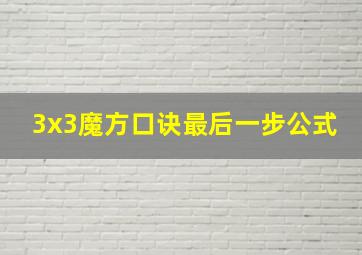 3x3魔方口诀最后一步公式